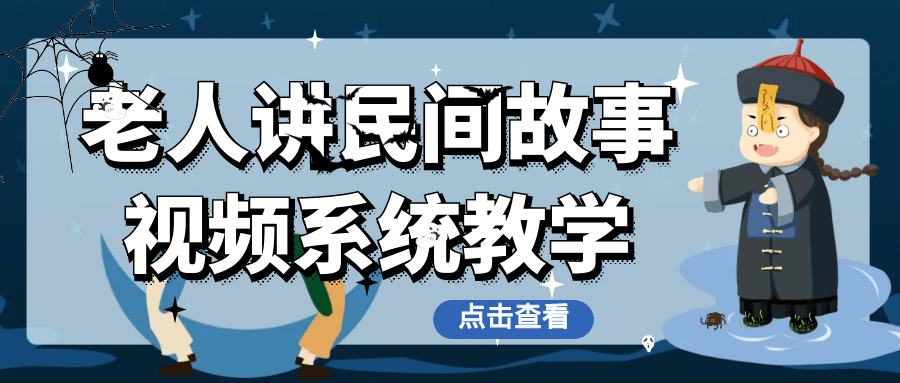 老人讲民间故事
视频系统教学

点击查看